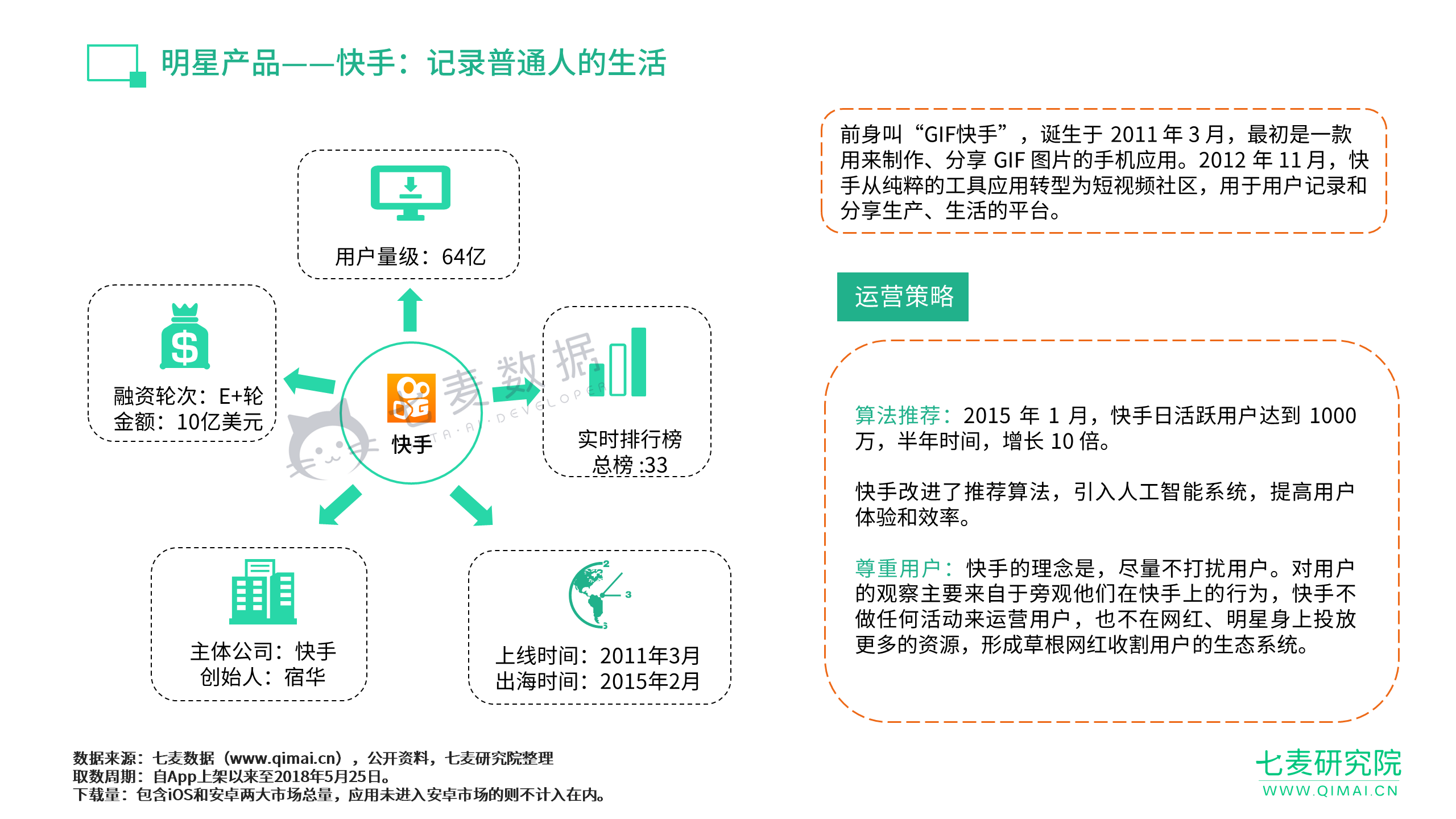 明星产品——快手：记录普通人的生活

用户量级：64亿

融资轮次：E+轮
金额：10亿美元

快手

七麦数据
DATA·AI·DEVELOPER

实时排行榜
总榜 :33

主体公司：快手
创始人：宿华

上线时间：2011年3月
出海时间：2015年2月

前身叫“GIF快手”，诞生于 2011 年 3 月，最初是一款用来制作、分享 GIF 图片的手机应用。2012 年 11 月，快手从纯粹的工具应用转型为短视频社区，用于用户记录和分享生产、生活的平台。

运营策略

算法推荐：2015 年 1 月，快手日活跃用户达到 1000 万，半年时间，增长 10 倍。

快手改进了推荐算法，引入人工智能系统，提高用户体验和效率。

尊重用户：快手的理念是，尽量不打扰用户。对用户的观察主要来自于旁观他们在快手上的行为，快手不做任何活动来运营用户，也不在网红、明星身上投放更多的资源，形成草根网红收割用户的生态系统。

数据来源：七麦数据（www.qimai.cn），公开资料，七麦研究院整理
取数周期：自App上架以来至2018年5月25日。
下载量：包含iOS和安卓两大市场总量，应用未进入安卓市场的则不计入在内。

七麦研究院
WWW.QIMAI.CN